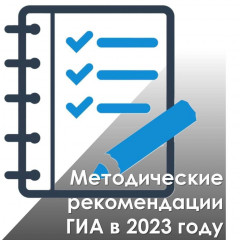 Методические рекомендации ГИА в 2023 году